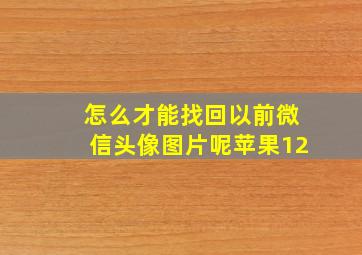 怎么才能找回以前微信头像图片呢苹果12